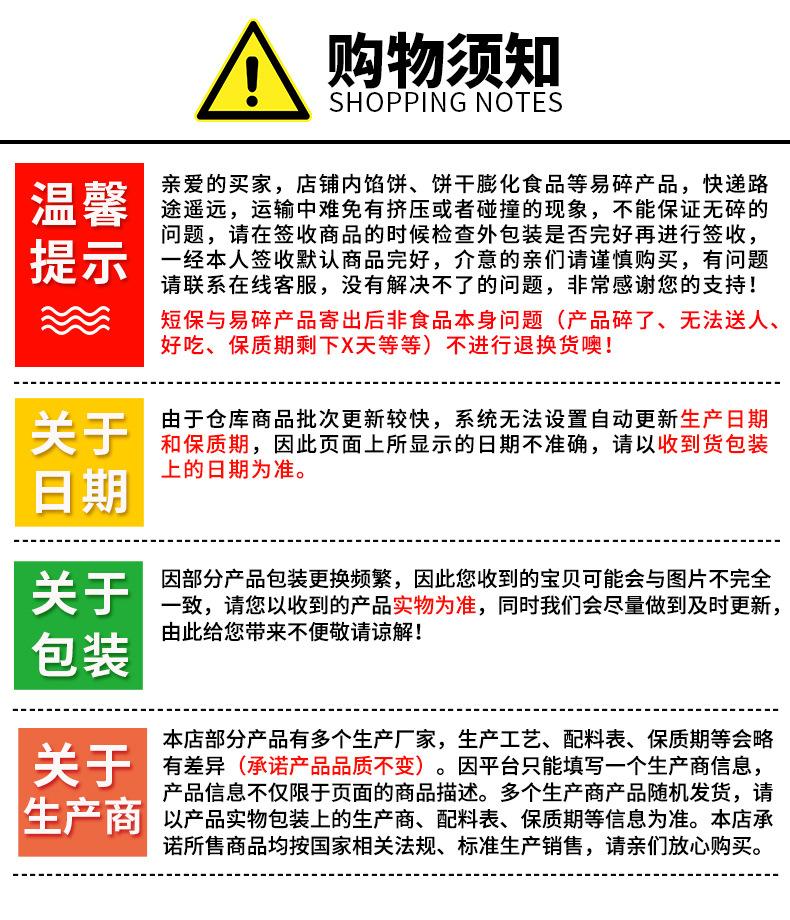 购物须知
SHOPPING NOTES

温馨提示

亲爱的买家，店铺内馅饼、饼干膨化食品等易碎产品，快递路途遥远，运输中难免有挤压或者碰撞的现象，不能保证无碎的问题，请在签收商品的时候检查外包装是否完好再进行签收，一经本人签收默认商品完好，介意的亲们请谨慎购买，有问题请联系在线客服，没有解决不了的问题，非常感谢您的支持！

短保与易碎产品寄出后非食品本身问题（产品碎了、无法送人、好吃、保质期剩下X天等等）不进行退换货噢！

关于日期

由于仓库商品批次更新较快，系统无法设置自动更新生产日期和保质期，因此页面上所显示的日期不准确，请以收到货包装上的日期为准。

关于包装

因部分产品包装更换频繁，因此您收到的宝贝可能会与图片不完全一致，请您以收到的产品实物为准，同时我们会尽量做到及时更新，由此给您带来不便敬请谅解！

关于生产商

本店部分产品有多个生产厂家，生产工艺、配料表、保质期等会略有差异（承诺产品品质不变）。因平台只能填写一个生产商信息，产品信息不仅限于页面的商品描述。多个生产商产品随机发货，请以产品实物包装上的生产商、配料表、保质期等信息为准。本店承诺所售商品均按国家相关法规、标准生产销售，请亲们放心购买。